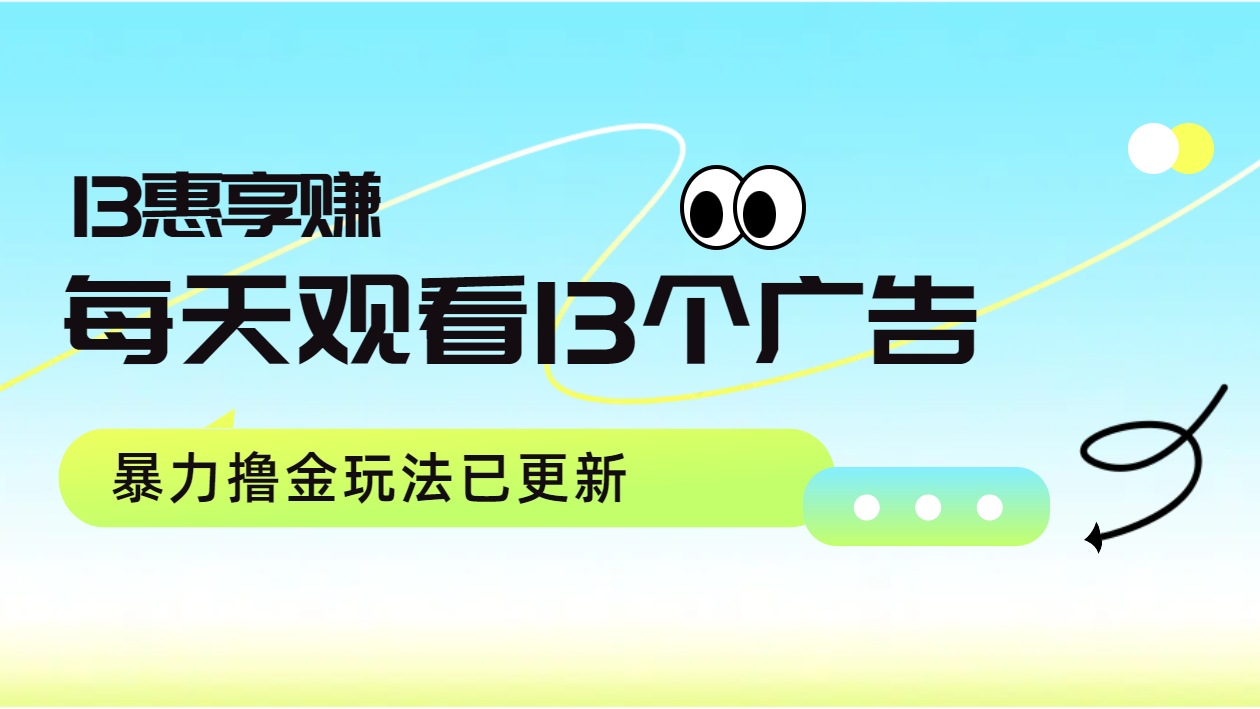 13惠享赚

每天观看13个广告

暴力撸金玩法已更新